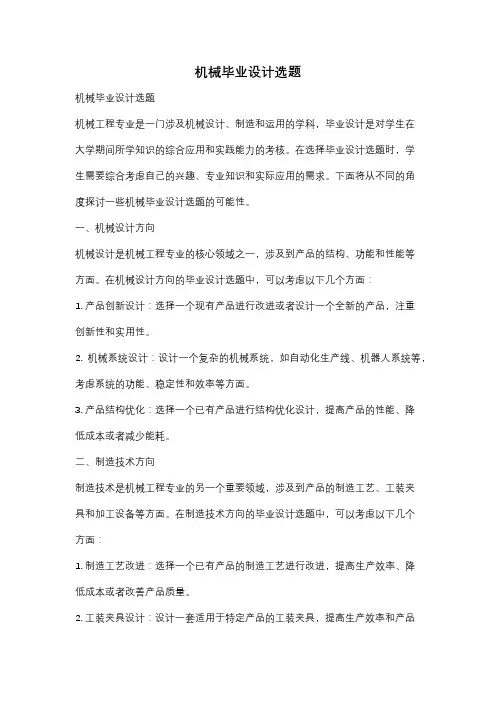 机械毕业设计选题

机械毕业设计选题

机械工程专业是一门涉及机械设计、制造和运用的学科，毕业设计是对学生在大学期间所学知识的综合应用和实践能力的考核。在选择毕业设计选题时，学生需要综合考虑自己的兴趣、专业知识和实际应用的需求。下面将从不同的角度探讨一些机械毕业设计选题的可能性。

一、机械设计方向

机械设计是机械工程专业的核心领域之一，涉及到产品的结构、功能和性能等方面。在机械设计方向的毕业设计选题中，可以考虑以下几个方面：

1. 产品创新设计：选择一个现有产品进行改进或者设计一个全新的产品，注重创新性和实用性。

2. 机械系统设计：设计一个复杂的机械系统，如自动化生产线、机器人系统等，考虑系统的功能、稳定性和效率等方面。

3. 产品结构优化：选择一个已有产品进行结构优化设计，提高产品的性能、降低成本或者减少能耗。

二、制造技术方向

制造技术是机械工程专业的另一个重要领域，涉及到产品的制造工艺、工装夹具和加工设备等方面。在制造技术方向的毕业设计选题中，可以考虑以下几个方面：

1. 制造工艺改进：选择一个已有产品的制造工艺进行改进，提高生产效率、降低成本或者改善产品质量。

2. 工装夹具设计：设计一套适用于特定产品的工装夹具，提高生产效率和产品